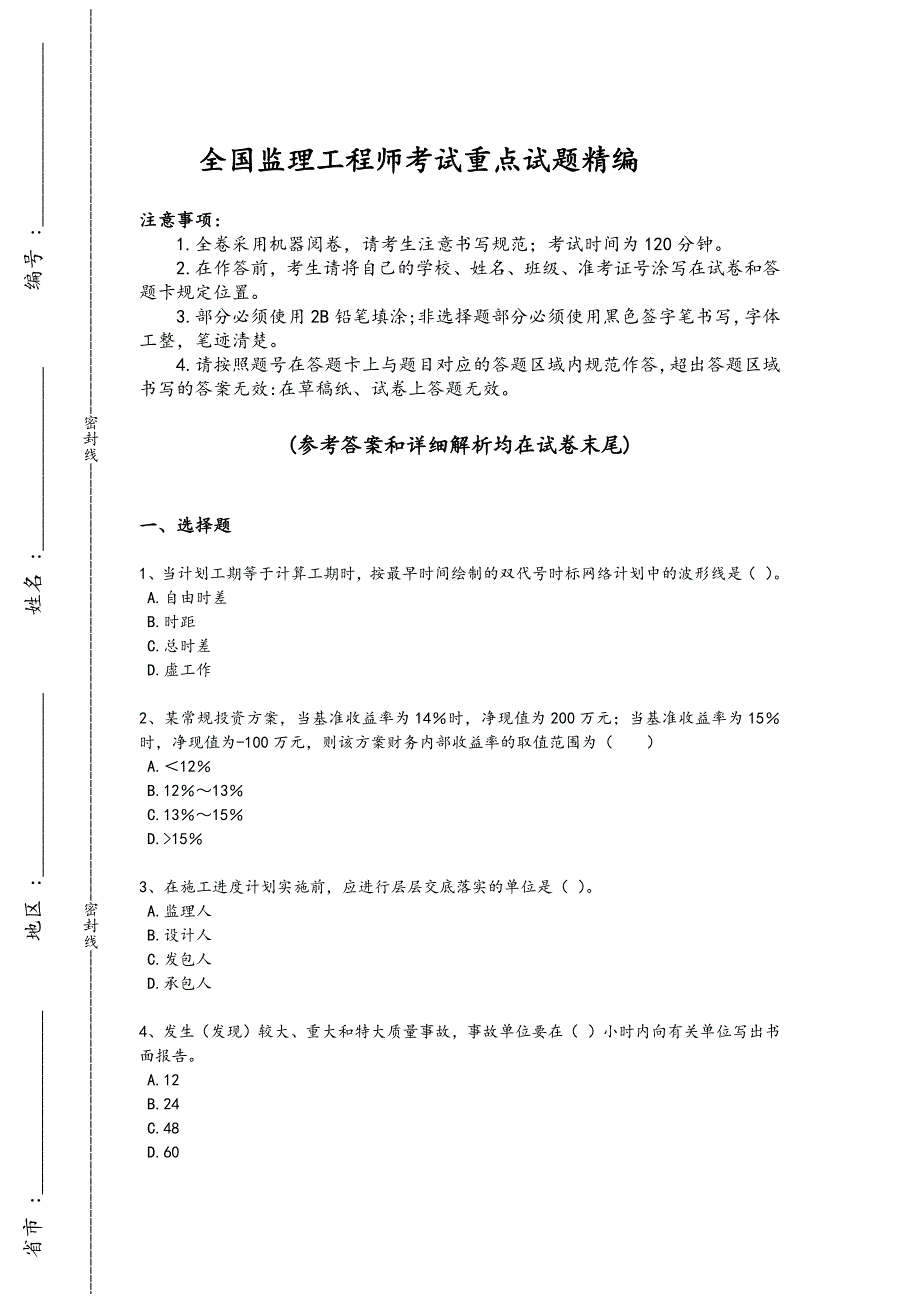 编号：

密封线

姓名：

地区：

密封线

省市：

全国监理工程师考试重点试题精编

注意事项：
1.全卷采用机器阅卷，请考生注意书写规范；考试时间为120分钟。
2.在作答前，考生请将自己的学校、姓名、班级、准考证号涂写在试卷和答题卡规定位置。
3.部分必须使用2B铅笔填涂;非选择题部分必须使用黑色签字笔书写,字体工整，笔迹清楚。
4.请按照题号在答题卡上与题目对应的答题区域内规范作答,超出答题区域书写的答案无效:在草稿纸、试卷上答题无效。

(参考答案和详细解析均在试卷末尾)

一、选择题

1、当计划工期等于计算工期时，按最早时间绘制的双代号时标网络计划中的波形线是（ ）。
A.自由时差
B.时距
C.总时差
D.虚工作

2、某常规投资方案，当基准收益率为14%时，净现值为200万元；当基准收益率为15%时，净现值为-100万元，则该方案财务内部收益率的取值范围为（　　）
A.＜12%
B.12%～13%
C.13%～15%
D.>15%

3、在施工进度计划实施前，应进行层层交底落实的单位是（ ）。
A.监理人
B.设计人
C.发包人
D.承包人

4、发生（发现）较大、重大和特大质量事故，事故单位要在（ ）小时内向有关单位写出书面报告。
A.12
B.24
C.48
D.60